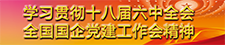 学习贯彻十八届六中全会
全国国企党建工作会精神